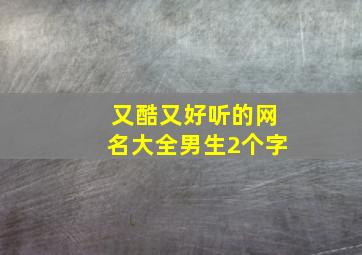 又酷又好听的网名大全男生2个字